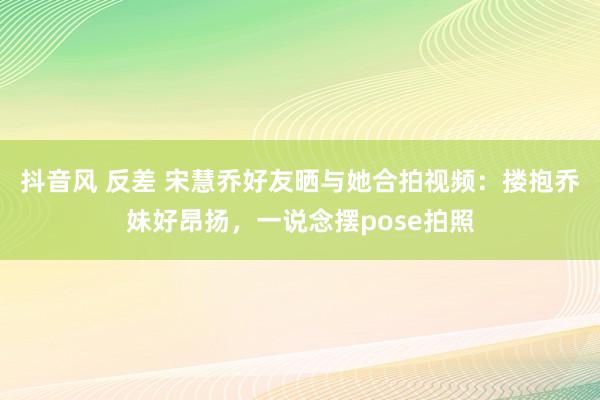 抖音风 反差 宋慧乔好友晒与她合拍视频：搂抱乔妹好昂扬，一说念摆pose拍照